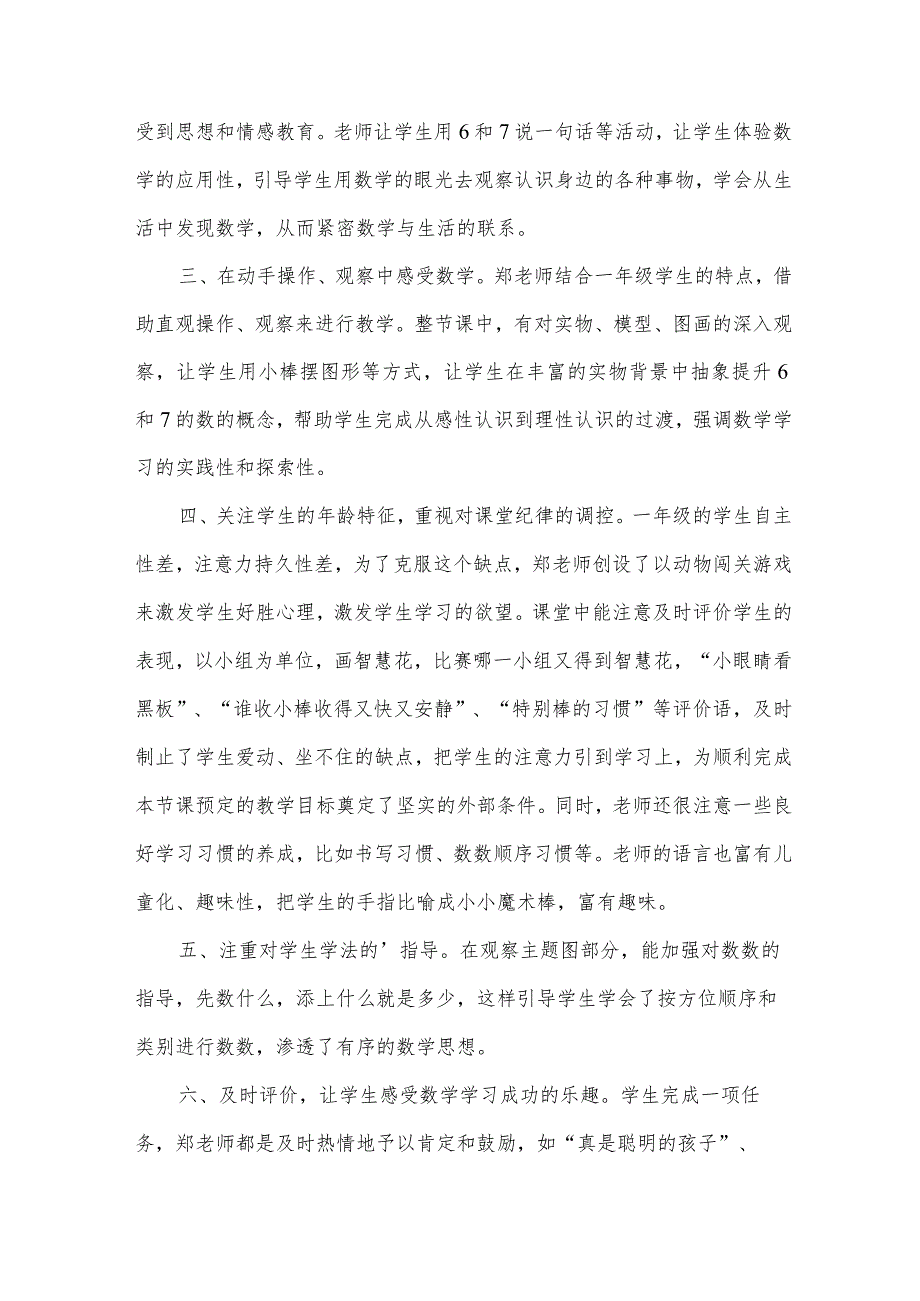 受到思想和情感教育。老师让学生用6和7说一句话等活动，让学生体验数学的应用性，引导学生用数学的眼光去观察认识身边的各种事物，学会从生活中发现数学，从而紧密数学与生活的联系。

三、在动手操作、观察中感受数学。郑老师结合一年级学生的特点，借助直观操作、观察来进行教学。整节课中，有对实物、模型、图画的深入观察，让学生用小棒摆图形等方式，让学生在丰富的实物背景中抽象提升6和7的数的概念，帮助学生完成从感性认识到理性认识的过渡，强调数学学习的实践性和探索性。

四、关注学生的年龄特征，重视对课堂纪律的调控。一年级的学生自主性差，注意力持久性差，为了克服这个缺点，郑老师创设了以动物闯关游戏来激发学生好胜心理，激发学生学习的欲望。课堂中能注意及时评价学生的表现，以小组为单位，画智慧花，比赛哪一小组又得到智慧花，“小眼睛看黑板”、“谁收小棒收得又快又安静”、“特别棒的习惯”等评价语，及时制止了学生爱动、坐不住的缺点，把学生的注意力引到学习上，为顺利完成本节课预定的教学目标奠定了坚实的外部条件。同时，老师还很注意一些良好学习习惯的养成，比如书写习惯、数数顺序习惯等。老师的语言也富有儿童化、趣味性，把学生的手指比喻成小小魔术棒，富有趣味。

五、注重对学生学法的’指导。在观察主题图部分，能加强对数数的指导，先数什么，添上什么就是多少，这样引导学生学会了按方位顺序和类别进行数数，渗透了有序的数学思想。

六、及时评价，让学生感受数学学习成功的乐趣。学生完成一项任务，郑老师都是及时热情地予以肯定和鼓励，如“真是聪明的孩子”、